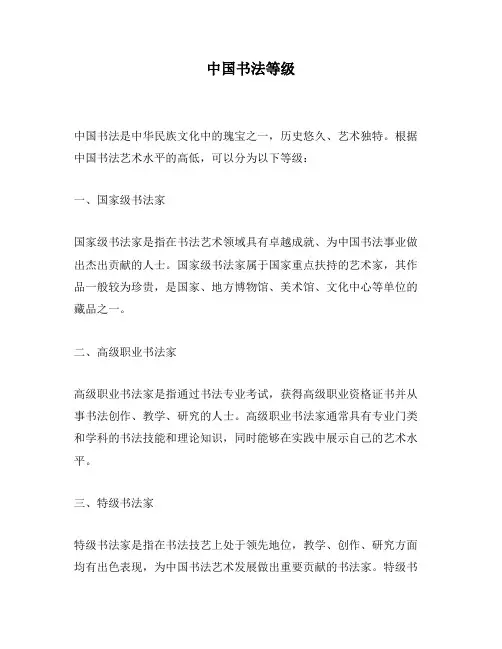 中国书法等级

中国书法是中华民族文化中的瑰宝之一，历史悠久、艺术独特。根据中国书法艺术水平的高低，可以分为以下等级：

一、国家级书法家

国家级书法家是指在书法艺术领域具有卓越成就、为中国书法事业做出杰出贡献的人士。国家级书法家属于国家重点扶持的艺术家，其作品一般较为珍贵，是国家、地方博物馆、美术馆、文化中心等单位的藏品之一。

二、高级职业书法家

高级职业书法家是指通过书法专业考试，获得高级职业资格证书并从事书法创作、教学、研究的人士。高级职业书法家通常具有专业门类和学科的书法技能和理论知识，同时能够在实践中展示自己的艺术水平。

三、特级书法家

特级书法家是指在书法技艺上处于领先地位，教学、创作、研究方面均有出色表现，为中国书法艺术发展做出重要贡献的书法家。特级书